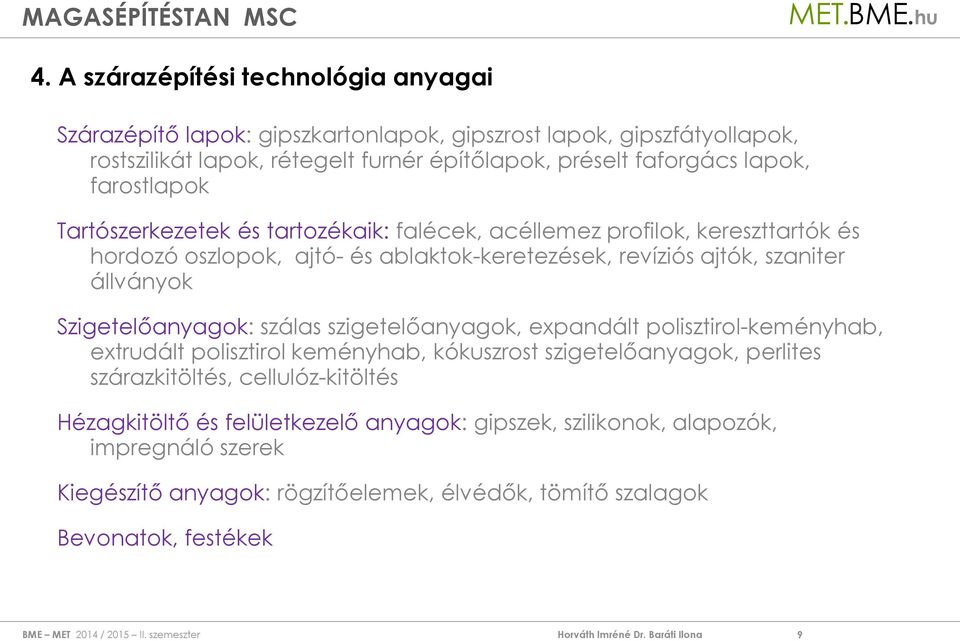 MAGASÉPÍTÉSTAN MSC

MET.BME.hu

4. A szárazépítési technológia anyagai

Szárazépítő lapok: gipszkartonlapok, gipszrost lapok, gipszfátyollapok, rostszilikát lapok, rétegelt furnér építőlapok, préselt faforgács lapok, farostlapok

Tartószerkezetek és tartozékaik: falécek, acéllemez profilok, kereszttartók és hordozó oszlopok, ajtó- és ablaktok-keretezések, revíziós ajtók, szaniter állványok

Szigetelőanyagok: szálas szigetelőanyagok, expandált polisztirol-keményhab, extrudált polisztirol keményhab, kókuszrost szigetelőanyagok, perlites szárazkitöltés, cellulóz-kitöltés

Hézagkitöltő és felületkezelő anyagok: gipszek, szilikonok, alapozók, impregnáló szerek

Kiegészítő anyagok: rögzítőelemek, élvédők, tömítő szalagok

Bevonatok, festékek

BME – MET 2014 / 2015 – II. szemeszter

Horváth Imréné Dr. Baráti Ilona

9